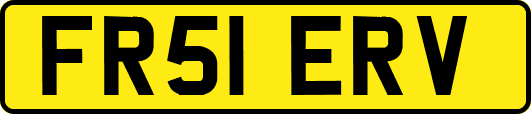 FR51 ERV